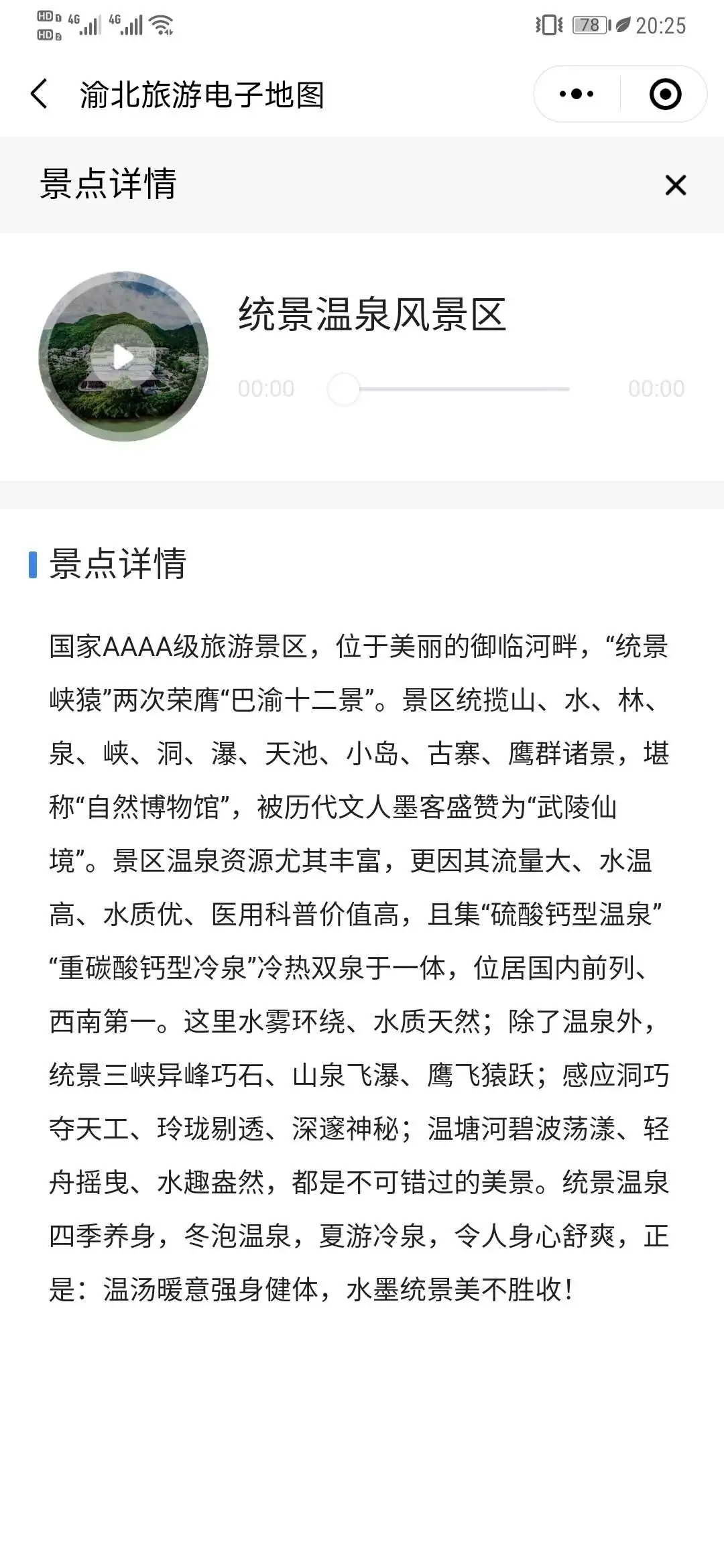 HD 4G 4G 78 20:25

渝北旅游电子地图

景点详情

统景温泉风景区

00:00 00:00

景点详情

国家AAAA级旅游景区，位于美丽的御临河畔，“统景峡猿”两次荣膺“巴渝十二景”。景区统揽山、水、林、泉、峡、洞、瀑、天池、小岛、古寨、鹰群诸景，堪称“自然博物馆”，被历代文人墨客盛赞为“武陵仙境”。景区温泉资源尤其丰富，更因其流量大、水温高、水质优、医用科普价值高，且集“硫酸钙型温泉”“重碳酸钙型冷泉”冷热双泉于一体，位居国内前列、西南第一。这里水雾环绕、水质天然；除了温泉外，统景三峡异峰巧石、山泉飞瀑、鹰飞猿跃；感应洞巧夺天工、玲珑剔透、深邃神秘；温塘河碧波荡漾、轻舟摇曳、水趣盎然，都是不可错过的美景。统景温泉四季养身，冬泡温泉，夏游冷泉，令人身心舒爽，正是：温汤暖意强身健体，水墨统景美不胜收！